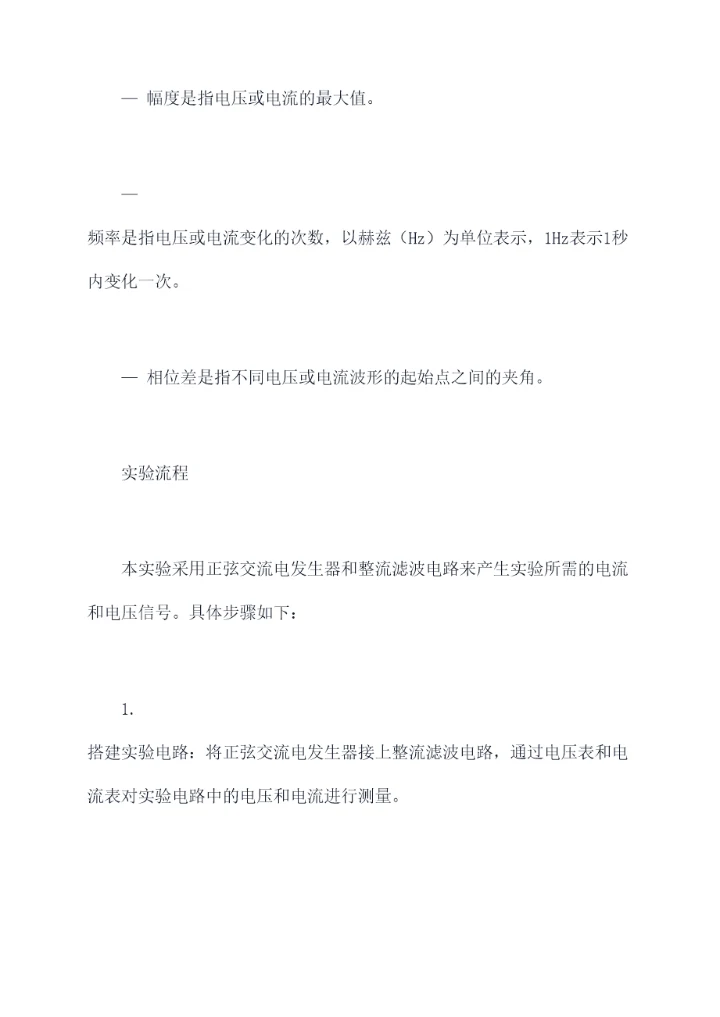 — 幅度是指电压或电流的最大值。

—
频率是指电压或电流变化的次数，以赫兹（Hz）为单位表示，1Hz表示1秒内变化一次。

— 相位差是指不同电压或电流波形的起始点之间的夹角。

实验流程

本实验采用正弦交流电发生器和整流滤波电路来产生实验所需的电流和电压信号。具体步骤如下：

1.
搭建实验电路：将正弦交流电发生器接上整流滤波电路，通过电压表和电流表对实验电路中的电压和电流进行测量。